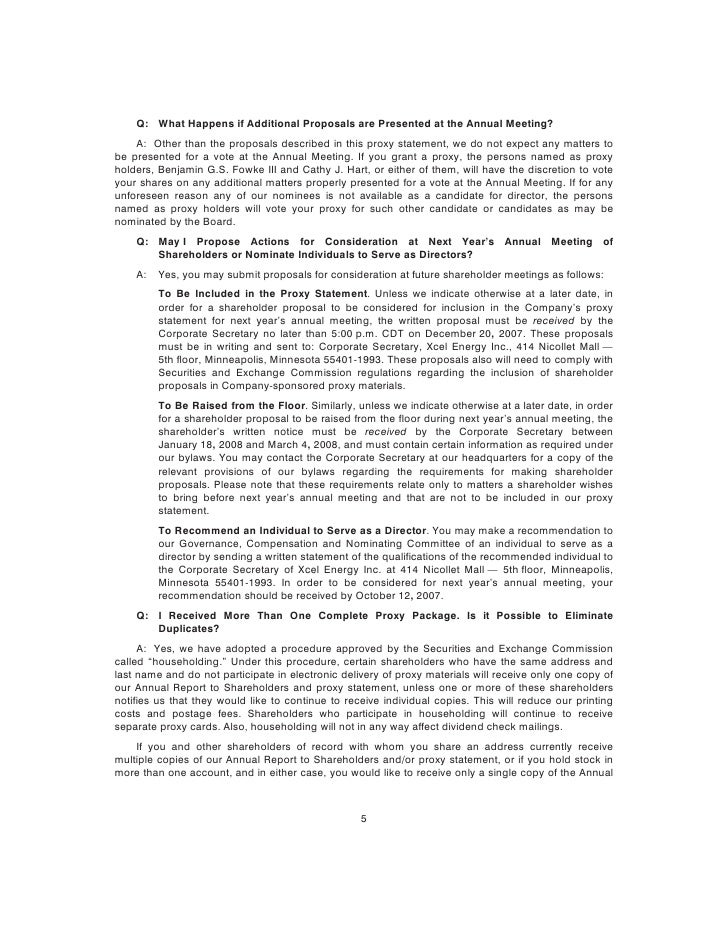 Q: What Happens if Additional Proposals are Presented at the Annual Meeting?

A: Other than the proposals described in this proxy statement, we do not expect any matters to be presented for a vote at the Annual Meeting. If you grant a proxy, the persons named as proxy holders, Benjamin G.S. Fowke III and Cathy J. Hart, or either of them, will have the discretion to vote your shares on any additional matters properly presented for a vote at the Annual Meeting. If for any unforeseen reason any of our nominees is not available as a candidate for director, the persons named as proxy holders will vote your proxy for such other candidate or candidates as may be nominated by the Board.

Q: May I Propose Actions for Consideration at Next Year's Annual Meeting of Shareholders or Nominate Individuals to Serve as Directors?

A: Yes, you may submit proposals for consideration at future shareholder meetings as follows:

To Be Included in the Proxy Statement. Unless we indicate otherwise at a later date, in order for a shareholder proposal to be considered for inclusion in the Company's proxy statement for next year's annual meeting, the written proposal must be received by the Corporate Secretary no later than 5:00 p.m. CDT on December 20, 2007. These proposals must be in writing and sent to: Corporate Secretary, Xcel Energy Inc., 414 Nicollet Mall — 5th floor, Minneapolis, Minnesota 55401-1993. These proposals also will need to comply with Securities and Exchange Commission regulations regarding the inclusion of shareholder proposals in Company-sponsored proxy materials.

To Be Raised from the Floor. Similarly, unless we indicate otherwise at a later date, in order for a shareholder proposal to be raised from the floor during next year's annual meeting, the shareholder's written notice must be received by the Corporate Secretary between January 18, 2008 and March 4, 2008, and must contain certain information as required under our bylaws. You may contact the Corporate Secretary at our headquarters for a copy of the relevant provisions of our bylaws regarding the requirements for making shareholder proposals. Please note that these requirements relate only to matters a shareholder wishes to bring before next year's annual meeting and that are not to be included in our proxy statement.

To Recommend an Individual to Serve as a Director. You may make a recommendation to our Governance, Compensation and Nominating Committee of an individual to serve as a director by sending a written statement of the qualifications of the recommended individual to the Corporate Secretary of Xcel Energy Inc. at 414 Nicollet Mall — 5th floor, Minneapolis, Minnesota 55401-1993. In order to be considered for next year's annual meeting, your recommendation should be received by October 12, 2007.

Q: I Received More Than One Complete Proxy Package. Is it Possible to Eliminate Duplicates?

A: Yes, we have adopted a procedure approved by the Securities and Exchange Commission called "householding." Under this procedure, certain shareholders who have the same address and last name and do not participate in electronic delivery of proxy materials will receive only one copy of our Annual Report to Shareholders and proxy statement, unless one or more of these shareholders notifies us that they would like to continue to receive individual copies. This will reduce our printing costs and postage fees. Shareholders who participate in householding will continue to receive separate proxy cards. Also, householding will not in any way affect dividend check mailings.

If you and other shareholders of record with whom you share an address currently receive multiple copies of our Annual Report to Shareholders and/or proxy statement, or if you hold stock in more than one account, and in either case, you would like to receive only a single copy of the Annual

5